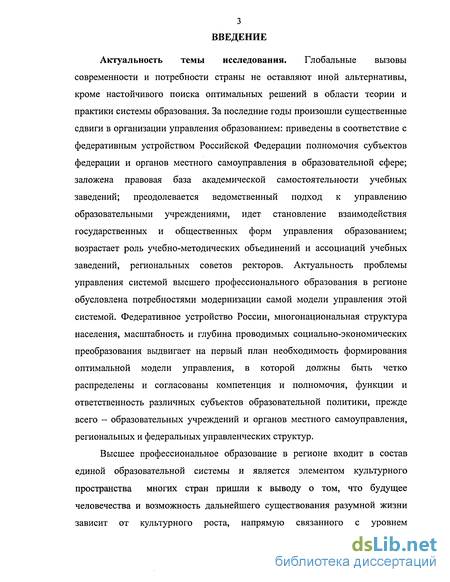 3

ВВЕДЕНИЕ

Актуальность темы исследования. Глобальные вызовы современности и потребности страны не оставляют иной альтернативы, кроме настойчивого поиска оптимальных решений в области теории и практики системы образования. За последние годы произошли существенные сдвиги в организации управления образованием: приведены в соответствие с федеративным устройством Российской Федерации полномочия субъектов федерации и органов местного самоуправления в образовательной сфере; заложена правовая база академической самостоятельности учебных заведений; преодолевается ведомственный подход к управлению образовательными учреждениями, идет становление взаимодействия государственных и общественных форм управления образованием; возрастает роль учебно-методических объединений и ассоциаций учебных заведений, региональных советов ректоров. Актуальность проблемы управления системой высшего профессионального образования в регионе обусловлена потребностями модернизации самой модели управления этой системой. Федеративное устройство России, многонациональная структура населения, масштабность и глубина проводимых социально-экономических преобразования выдвигает на первый план необходимость формирования оптимальной модели управления, в которой должны быть четко распределены и согласованы компетенция и полномочия, функции и ответственность различных субъектов образовательной политики, прежде всего – образовательных учреждений и органов местного самоуправления, региональных и федеральных управленческих структур.

Высшее профессиональное образование в регионе входит в состав единой образовательной системы и является элементом культурного пространства многих стран пришли к выводу о том, что будущее человечества и возможность дальнейшего существования разумной жизни зависит от культурного роста, напрямую связанного с уровнем

dsLib.net
библиотека диссертаций